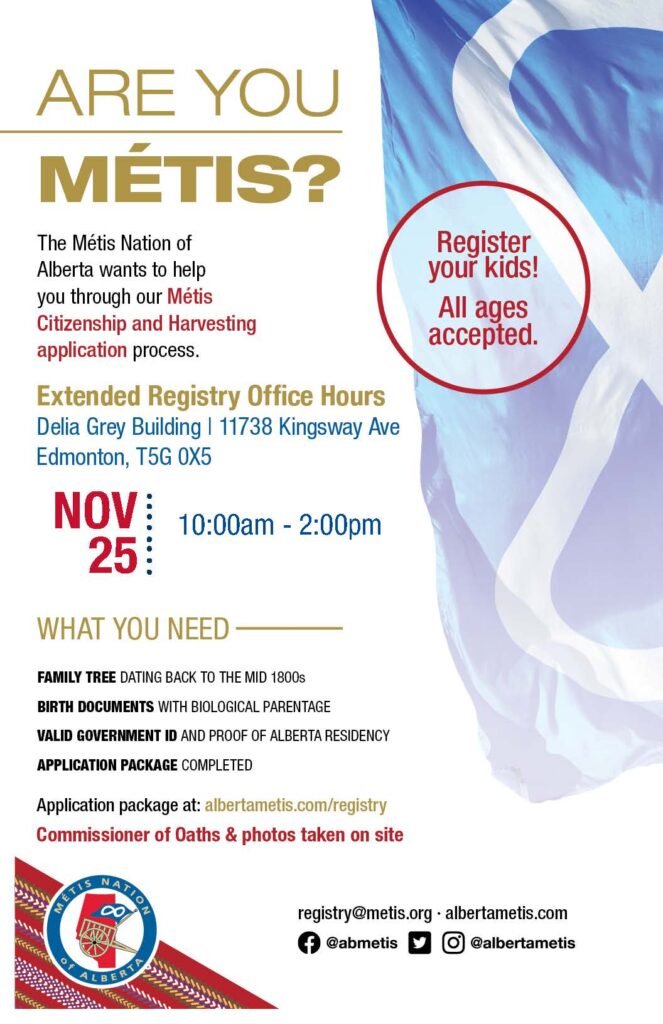 ARE YOU
MÉTIS?

The Métis Nation of Alberta wants to help you through our Métis Citizenship and Harvesting application process.

Register your kids!
All ages accepted.

Extended Registry Office Hours
Delia Grey Building | 11738 Kingsway Ave
Edmonton, T5G 0X5

NOV 25 10:00am - 2:00pm

WHAT YOU NEED

FAMILY TREE DATING BACK TO THE MID 1800s
BIRTH DOCUMENTS WITH BIOLOGICAL PARENTAGE
VALID GOVERNMENT ID AND PROOF OF ALBERTA RESIDENCY
APPLICATION PACKAGE COMPLETED

Application package at: albertametis.com/registry
Commissioner of Oaths & photos taken on site

MÉTIS NATION OF ALBERTA

registry@metis.org · albertametis.com
@abmetis @albertametis